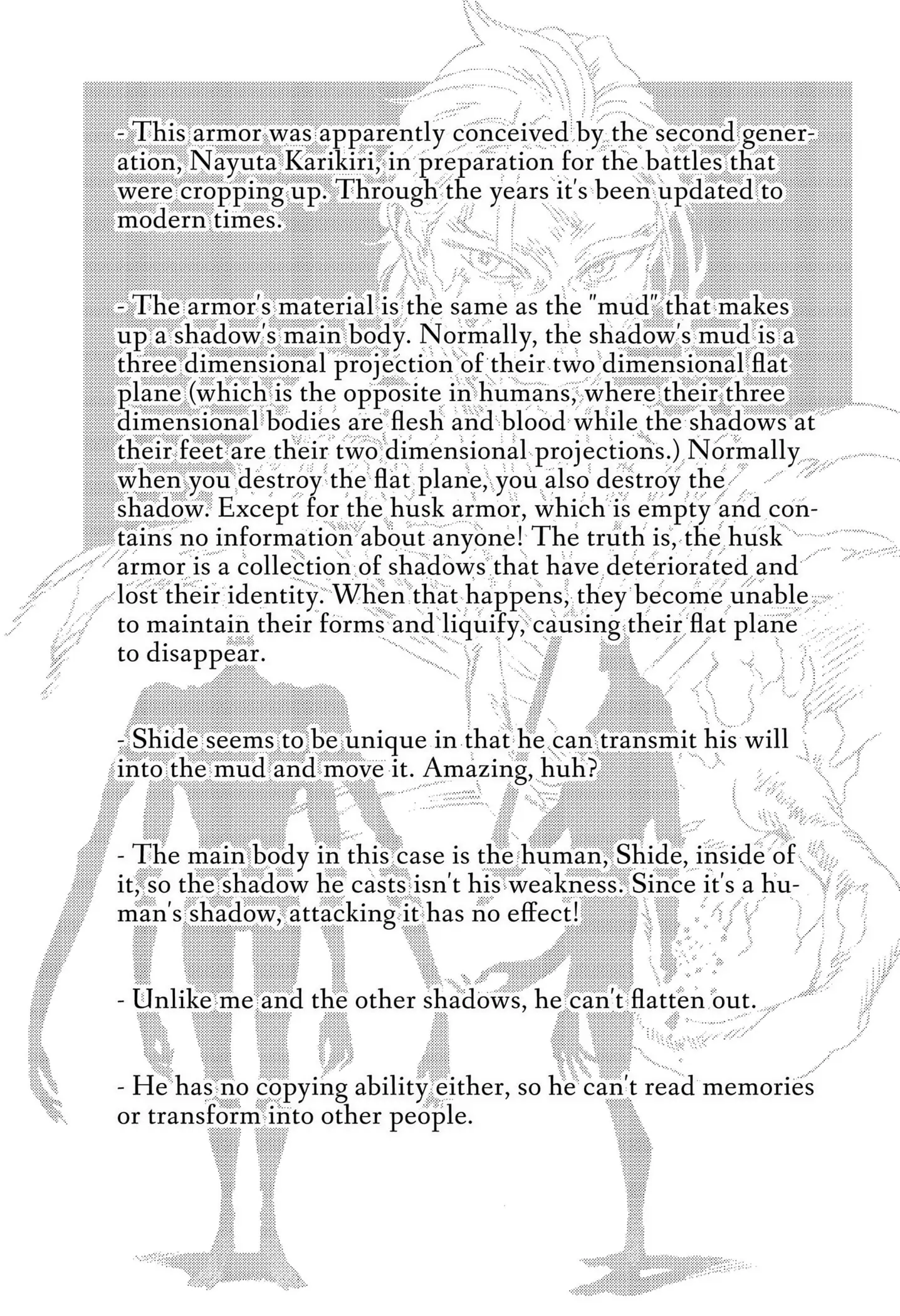 - This armor was apparently conceived by the second generation, Nayuta Karikiri, in preparation for the battles that were cropping up. Through the years it's been updated to modern times.

- The armor's material is the same as the "mud" that makes up a shadow's main body. Normally, the shadow's mud is a three dimensional projection of their two dimensional flat plane (which is the opposite in humans, where their three dimensional bodies are flesh and blood while the shadows at their feet are their two dimensional projections.) Normally when you destroy the flat plane, you also destroy the shadow. Except for the husk armor, which is empty and contains no information about anyone! The truth is, the husk armor is a collection of shadows that have deteriorated and lost their identity. When that happens, they become unable to maintain their forms and liquify, causing their flat plane to disappear.

- Shide seems to be unique in that he can transmit his will into the mud and move it. Amazing, huh?

- The main body in this case is the human, Shide, inside of it, so the shadow he casts isn't his weakness. Since it's a human's shadow, attacking it has no effect!

- Unlike me and the other shadows, he can't flatten out.

- He has no copying ability either, so he can't read memories or transform into other people.